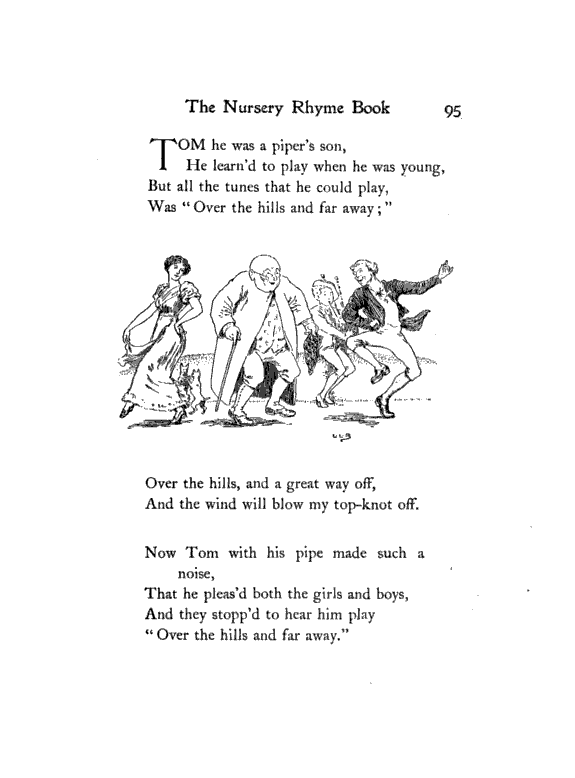 The Nursery Rhyme Book 95

TOM he was a piper's son,
He learn'd to play when he was young,
But all the tunes that he could play,
Was "Over the hills and far away;"

Over the hills, and a great way off,
And the wind will blow my top-knot off.

Now Tom with his pipe made such a noise,
That he pleas'd both the girls and boys,
And they stopp'd to hear him play
"Over the hills and far away."